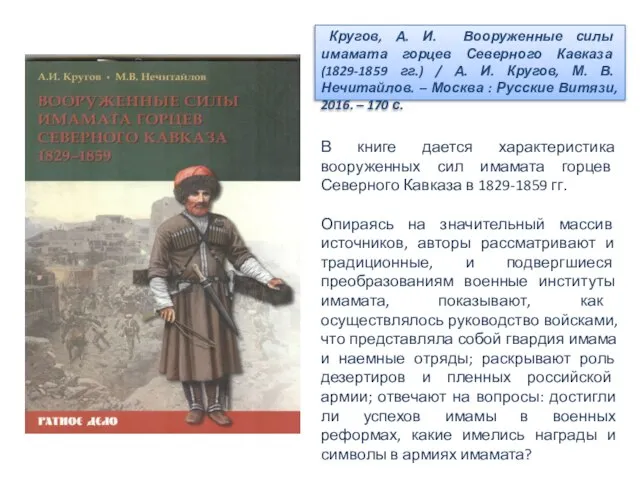 А.И. Кругов • М.В. Нечитайлов

ВООРУЖЕННЫЕ СИЛЫ ИМАМАТА ГОРЦЕВ СЕВЕРНОГО КАВКАЗА 1829–1859

РАТНОЕ ДЕЛО

Кругов, А. И. Вооруженные силы имамата горцев Северного Кавказа (1829-1859 гг.) / А. И. Кругов, М. В. Нечитайлов. – Москва : Русские Витязи, 2016. – 170 с.

В книге дается характеристика вооруженных сил имамата горцев Северного Кавказа в 1829-1859 гг.

Опираясь на значительный массив источников, авторы рассматривают и традиционные, и подвергшиеся преобразованиям военные институты имамата, показывают, как осуществлялось руководство войсками, что представляла собой гвардия имама и наемные отряды; раскрывают роль дезертиров и пленных российской армии; отвечают на вопросы: достигли ли успехов имамы в военных реформах, какие имелись награды и символы в армиях имамата?